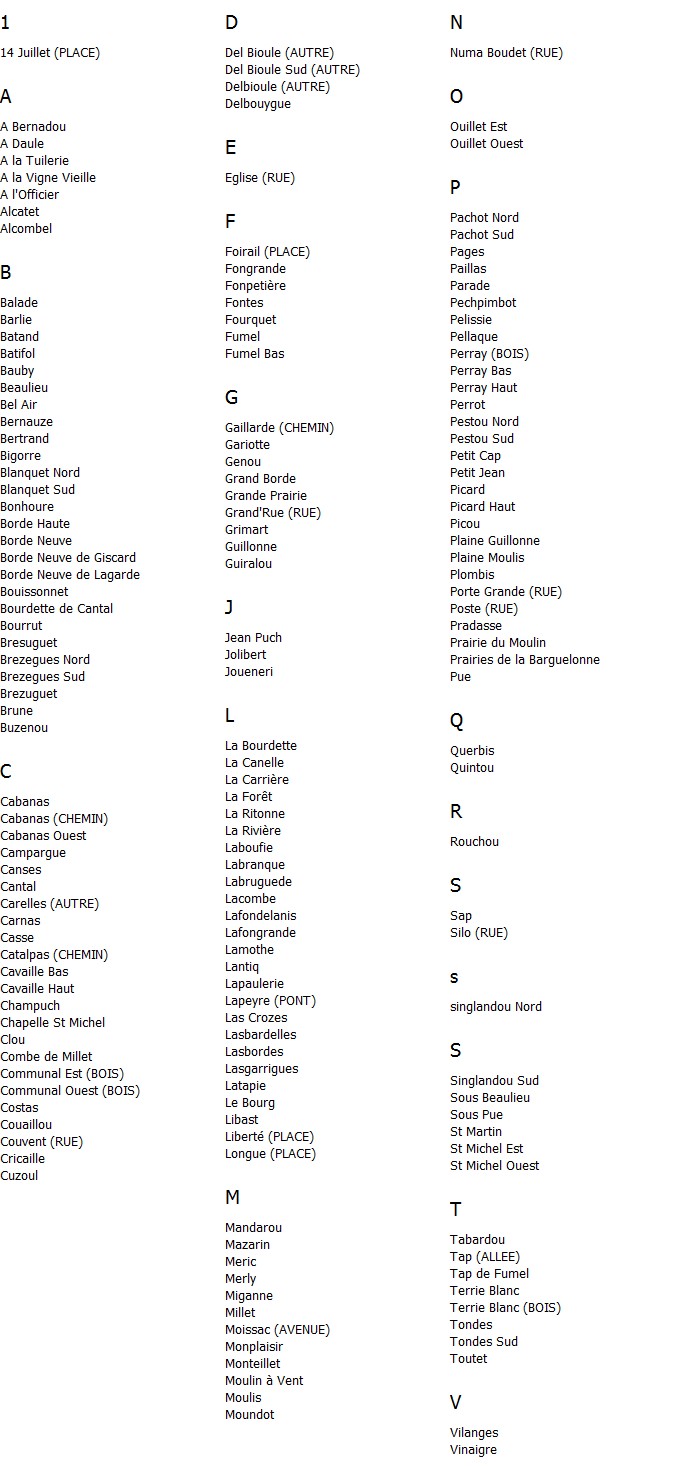 1

14 Juillet (PLACE)

A

A Bernadou
A Daule
A la Tuilerie
A la Vigne Vieille
A l'Officier
Alcatet
Alcombel

B

Balade
Barlie
Batand
Batifol
Bauby
Beaulieu
Bel Air
Bernauze
Bertrand
Bigorre
Blanquet Nord
Blanquet Sud
Bonhoure
Borde Haute
Borde Neuve
Borde Neuve de Giscard
Borde Neuve de Lagarde
Bouissonnet
Bourdette de Cantal
Bourrut
Bresuguet
Brezegues Nord
Brezegues Sud
Brezuguet
Brune
Buzenou

C

Cabanas
Cabanas (CHEMIN)
Cabanas Ouest
Campargue
Canses
Cantal
Carelles (AUTRE)
Carnas
Casse
Catalpas (CHEMIN)
Cavaille Bas
Cavaille Haut
Champuch
Chapelle St Michel
Clou
Combe de Millet
Communal Est (BOIS)
Communal Ouest (BOIS)
Costas
Couaillou
Couvent (RUE)
Cricaille
Cuzoul

D

Del Bioule (AUTRE)
Del Bioule Sud (AUTRE)
Delbioule (AUTRE)
Delbouygue

E

Eglise (RUE)

F

Foirail (PLACE)
Fongrande
Fonpetière
Fontes
Fourquet
Fumel
Fumel Bas

G

Gaillarde (CHEMIN)
Gariotte
Genou
Grand Borde
Grande Prairie
Grand'Rue (RUE)
Grimart
Guillonne
Guiralou

J

Jean Puch
Jolibert
Joueneri

L

La Bourdette
La Canelle
La Carrière
La Forêt
La Ritonne
La Rivière
Laboufie
Labranque
Labruguede
Lacombe
Lafondelanis
Lafongrande
Lamothe
Lantiq
Lapaulerie
Lapeyre (PONT)
Las Crozes
Lasbardelles
Lasbordes
Lasgarrigues
Latapie
Le Bourg
Libast
Liberté (PLACE)
Longue (PLACE)

M

Mandarou
Mazarin
Meric
Merly
Miganne
Millet
Moissac (AVENUE)
Monplaisir
Monteillet
Moulin à Vent
Moulis
Moundot

N

Numa Boudet (RUE)

O

Ouillet Est
Ouillet Ouest

P

Pachot Nord
Pachot Sud
Pages
Paillas
Parade
Pechpimbot
Pelissie
Pellaque
Perray (BOIS)
Perray Bas
Perray Haut
Perrot
Pestou Nord
Pestou Sud
Petit Cap
Petit Jean
Picard
Picard Haut
Picou
Plaine Guillonne
Plaine Moulis
Plombis
Porte Grande (RUE)
Poste (RUE)
Pradasse
Prairie du Moulin
Prairies de la Barguelonne
Pue

Q

Querbis
Quintou

R

Rouchou

S

Sap
Silo (RUE)

s

singlandou Nord

S

Singlandou Sud
Sous Beaulieu
Sous Pue
St Martin
St Michel Est
St Michel Ouest

T

Tabardou
Tap (ALLEE)
Tap de Fumel
Terrie Blanc
Terrie Blanc (BOIS)
Tondes
Tondes Sud
Toutet

V

Vilanges
Vinaigre